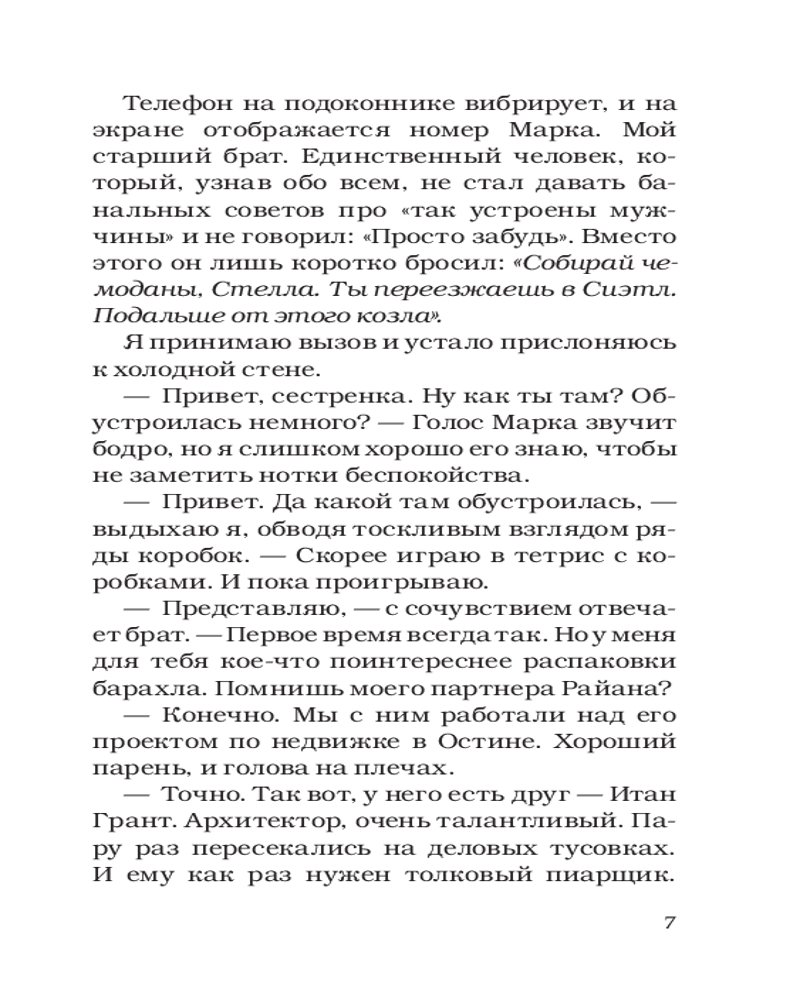 Телефон на подоконнике вибрирует, и на экране отображается номер Марка. Мой старший брат. Единственный человек, который, узнав обо всем, не стал давать банальных советов про «так устроены мужчины» и не говорил: «Просто забудь». Вместо этого он лишь коротко бросил: «Собирай чемоданы, Стелла. Ты переезжаешь в Сиэтл. Подальше от этого козла».

Я принимаю вызов и устало прислоняюсь к холодной стене.

— Привет, сестренка. Ну как ты там? Обустроилась немного? — Голос Марка звучит бодро, но я слишком хорошо его знаю, чтобы не заметить нотки беспокойства.

— Привет. Да какой там обустроилась, — выдыхаю я, обводя тоскливым взглядом ряды коробок. — Скорее играю в тетрис с коробками. И пока проигрываю.

— Представляю, — с сочувствием отвечает брат. — Первое время всегда так. Но у меня для тебя кое-что поинтереснее распаковки барахла. Помнишь моего партнера Райана?

— Конечно. Мы с ним работали над его проектом по недвижке в Остине. Хороший парень, и голова на плечах.

— Точно. Так вот, у него есть друг — Итан Грант. Архитектор, очень талантливый. Пару раз пересекались на деловых тусовках. И ему как раз нужен толковый пиарщик.

7